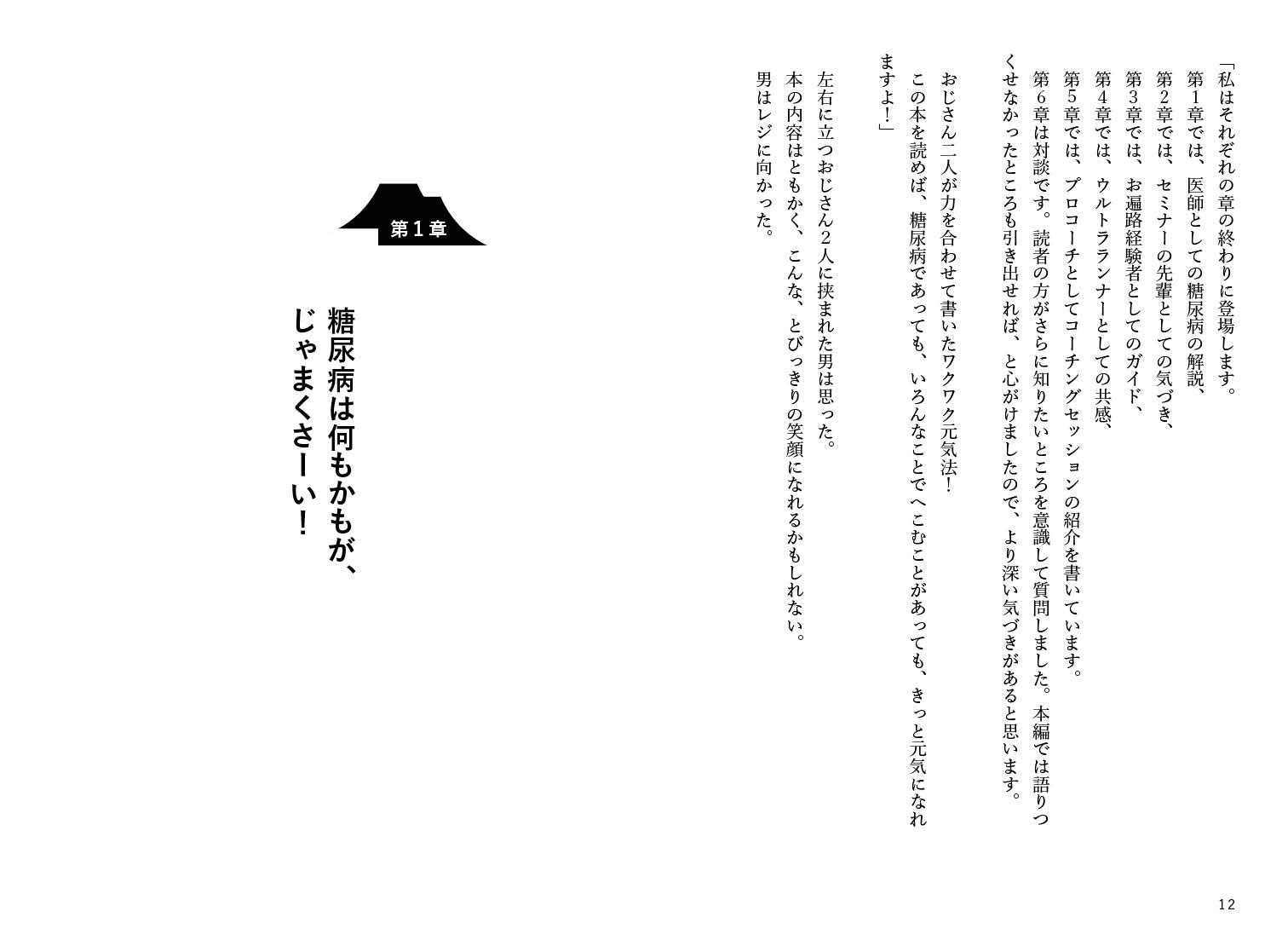 「私はそれぞれの章の終わりに登場します。
第1章では、医師としての糖尿病の解説、
第2章では、セミナーの先輩としての気づき、
第3章では、お遍路経験者としてのガイド、
第4章では、ウルトラランナーとしての共感、
第5章では、プロコーチとしてコーチングセッションの紹介を書いています。
第6章は対談です。読者の方がさらに知りたいところを意識して質問しました。本編では語りつくせなかったところも引き出せれば、と心がけましたので、より深い気づきがあると思います。

おじさん二人が力を合わせて書いたワクワク元気法！
この本を読めば、糖尿病であっても、いろんなことでへこむことがあっても、きっと元気になれますよ！」

左右に立つおじさん2人に挟まれた男は思った。
本の内容はともかく、こんな、とびっきりの笑顔になれるかもしれない。
男はレジに向かった。

12

第1章

糖尿病は何もかもが、
じゃまくさーい！